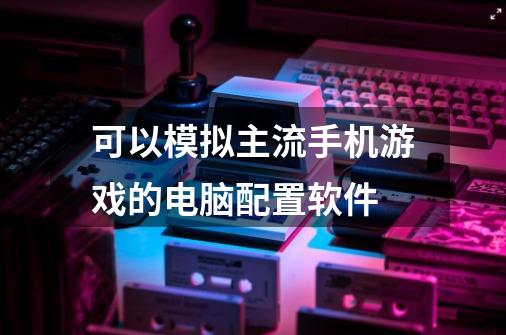 可以模拟主流手机游戏的电脑配置软件